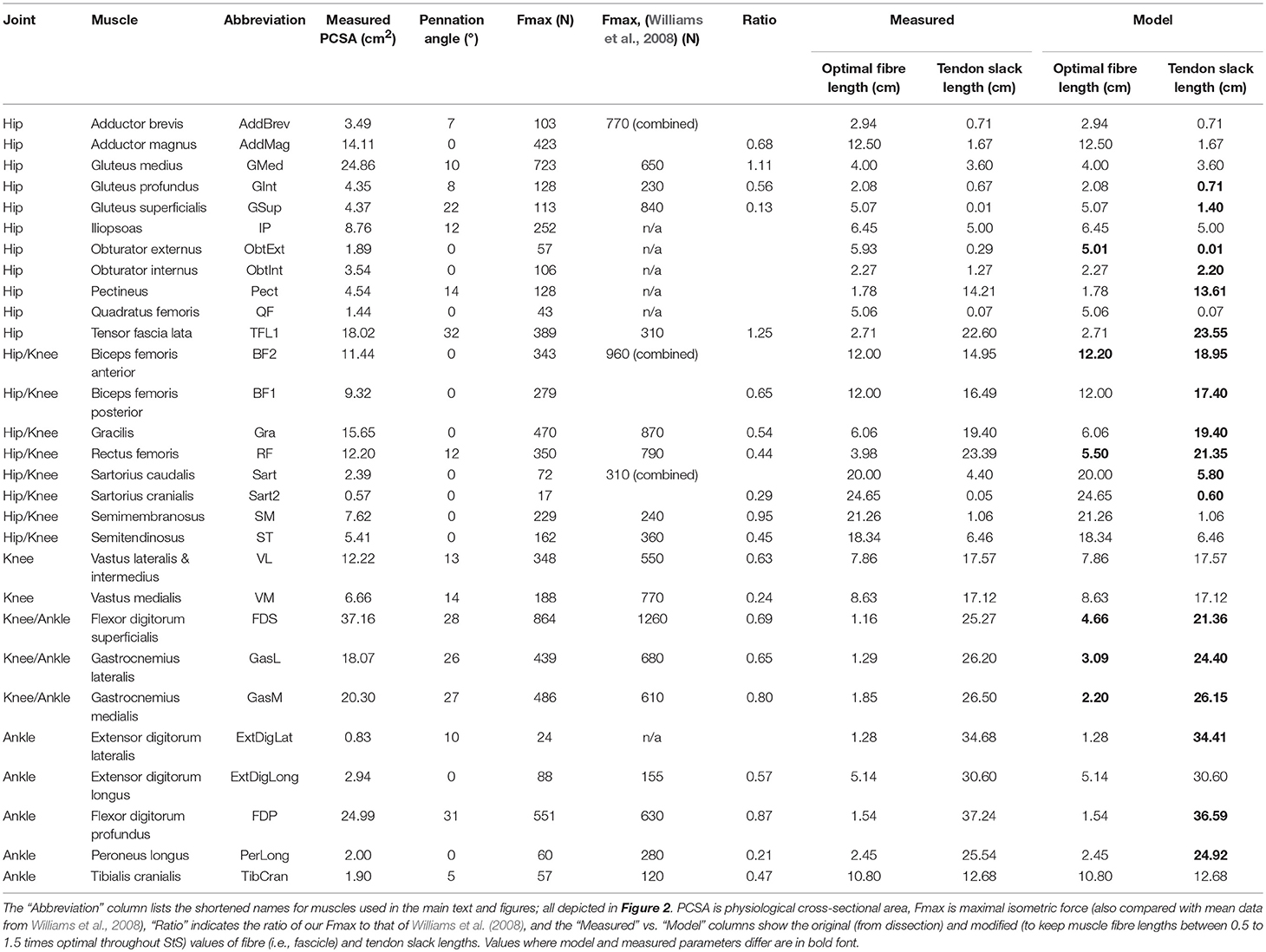 | Joint | Muscle | Abbreviation | Measured PCSA (cm$^2$) | Pennation angle (°) | Fmax (N) | Fmax, (Williams et al., 2008) (N) | Ratio | Measured Optimal fibre length (cm) | Measured Tendon slack length (cm) | Model Optimal fibre length (cm) | Model Tendon slack length (cm) |
|---|---|---|---|---|---|---|---|---|---|---|---|
| Hip | Adductor brevis | AddBrev | 3.49 | 7 | 103 | 770 (combined) | | 2.94 | 0.71 | 2.94 | 0.71 |
| Hip | Adductor magnus | AddMag | 14.11 | 0 | 423 | | 0.68 | 12.50 | 1.67 | 12.50 | 1.67 |
| Hip | Gluteus medius | GMed | 24.86 | 10 | 723 | 650 | 1.11 | 4.00 | 3.60 | 4.00 | 3.60 |
| Hip | Gluteus profundus | GInt | 4.35 | 8 | 128 | 230 | 0.56 | 2.08 | 0.67 | 2.08 | 0.71 |
| Hip | Gluteus superficialis | GSup | 4.37 | 22 | 113 | 840 | 0.13 | 5.07 | 0.01 | 5.07 | 1.40 |
| Hip | Iliopsoas | IP | 8.76 | 12 | 252 | n/a | | 6.45 | 5.00 | 6.45 | 5.00 |
| Hip | Obturator externus | ObtExt | 1.89 | 0 | 57 | n/a | | 5.93 | 0.29 | 5.01 | 0.01 |
| Hip | Obturator internus | ObtInt | 3.54 | 0 | 106 | n/a | | 2.27 | 1.27 | 2.27 | 2.20 |
| Hip | Pectineus | Pect | 4.54 | 14 | 128 | n/a | | 1.78 | 14.21 | 1.78 | 13.61 |
| Hip | Quadratus femoris | QF | 1.44 | 0 | 43 | n/a | | 5.06 | 0.07 | 5.06 | 0.07 |
| Hip | Tensor fascia lata | TFL1 | 18.02 | 32 | 389 | 310 | 1.25 | 2.71 | 22.60 | 2.71 | 23.55 |
| Hip/Knee | Biceps femoris anterior | BF2 | 11.44 | 0 | 343 | 960 (combined) | | 12.00 | 14.95 | 12.20 | 18.95 |
| Hip/Knee | Biceps femoris posterior | BF1 | 9.32 | 0 | 279 | | 0.65 | 12.00 | 16.49 | 12.00 | 17.40 |
| Hip/Knee | Gracilis | Gra | 15.65 | 0 | 470 | 870 | 0.54 | 6.06 | 19.40 | 6.06 | 19.40 |
| Hip/Knee | Rectus femoris | RF | 12.20 | 12 | 350 | 790 | 0.44 | 3.98 | 23.39 | 5.50 | 21.35 |
| Hip/Knee | Sartorius caudalis | Sart | 2.39 | 0 | 72 | 310 (combined) | | 20.00 | 4.40 | 20.00 | 5.80 |
| Hip/Knee | Sartorius cranialis | Sart2 | 0.57 | 0 | 17 | | 0.29 | 24.65 | 0.05 | 24.65 | 0.60 |
| Hip/Knee | Semimembranosus | SM | 7.62 | 0 | 229 | 240 | 0.95 | 21.26 | 1.06 | 21.26 | 1.06 |
| Hip/Knee | Semitendinosus | ST | 5.41 | 0 | 162 | 360 | 0.45 | 18.34 | 6.46 | 18.34 | 6.46 |
| Knee | Vastus lateralis & intermedius | VL | 12.22 | 13 | 348 | 550 | 0.63 | 7.86 | 17.57 | 7.86 | 17.57 |
| Knee | Vastus medialis | VM | 6.66 | 14 | 188 | 770 | 0.24 | 8.63 | 17.12 | 8.63 | 17.12 |
| Knee/Ankle | Flexor digitorum superficialis | FDS | 37.16 | 28 | 864 | 1260 | 0.69 | 1.16 | 25.27 | 4.66 | 21.36 |
| Knee/Ankle | Gastrocnemius lateralis | GasL | 18.07 | 26 | 439 | 680 | 0.65 | 1.29 | 26.20 | 3.09 | 24.40 |
| Knee/Ankle | Gastrocnemius medialis | GasM | 20.30 | 27 | 486 | 610 | 0.80 | 1.85 | 26.50 | 2.20 | 26.15 |
| Ankle | Extensor digitorum lateralis | ExtDigLat | 0.83 | 10 | 24 | n/a | | 1.28 | 34.68 | 1.28 | 34.41 |
| Ankle | Extensor digitorum longus | ExtDigLong | 2.94 | 0 | 88 | 155 | 0.57 | 5.14 | 30.60 | 5.14 | 30.60 |
| Ankle | Flexor digitorum profundus | FDP | 24.99 | 31 | 551 | 630 | 0.87 | 1.54 | 37.24 | 1.54 | 36.59 |
| Ankle | Peroneus longus | PerLong | 2.00 | 0 | 60 | 280 | 0.21 | 2.45 | 25.54 | 2.45 | 24.92 |
| Ankle | Tibialis cranialis | TibCran | 1.90 | 5 | 57 | 120 | 0.47 | 10.80 | 12.68 | 10.80 | 12.68 |

The "Abbreviation" column lists the shortened names for muscles used in the main text and figures; all depicted in Figure 2. PCSA is physiological cross-sectional area, Fmax is maximal isometric force (also compared with mean data from Williams et al., 2008), "Ratio" indicates the ratio of our Fmax to that of Williams et al. (2008), and the "Measured" vs. "Model" columns show the original (from dissection) and modified (to keep muscle fibre lengths between 0.5 to 1.5 times optimal throughout StS) values of fibre (i.e., fascicle) and tendon slack lengths. Values where model and measured parameters differ are in bold font.